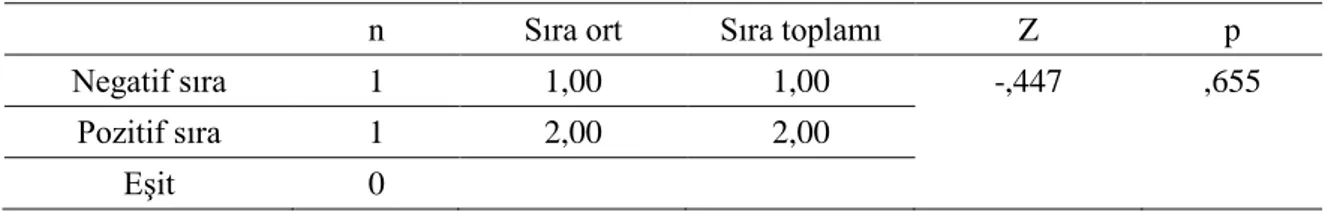 |  | n | Sıra ort | Sıra toplamı | Z | p |
|---|---|---|---|---|---|
| Negatif sıra | 1 | 1,00 | 1,00 | -,447 | ,655 |
| Pozitif sıra | 1 | 2,00 | 2,00 |  |  |
| Eşit | 0 |  |  |  |  |